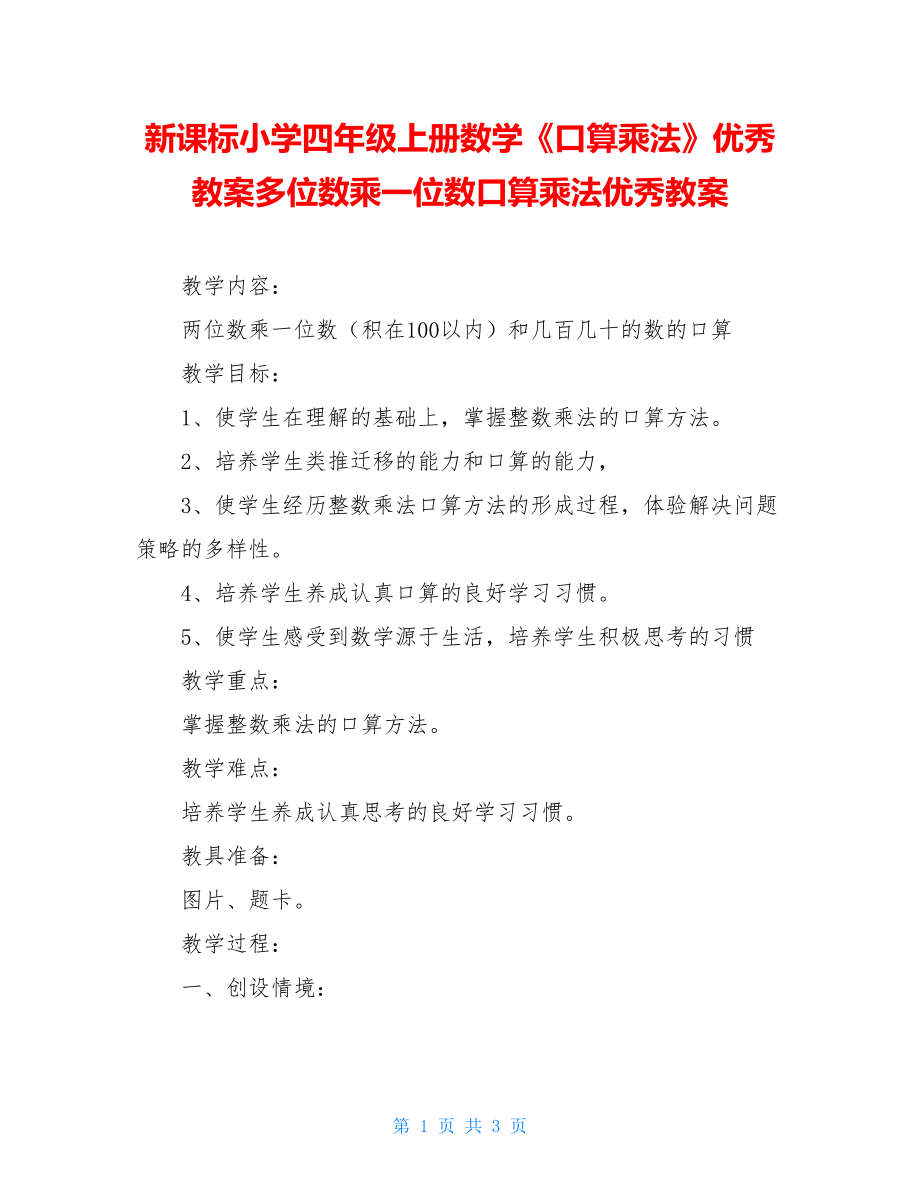 新课标小学四年级上册数学《口算乘法》优秀教案多位数乘一位数口算乘法优秀教案

教学内容：

两位数乘一位数（积在100以内）和几百几十的数的口算

教学目标：

1、使学生在理解的基础上，掌握整数乘法的口算方法。

2、培养学生类推迁移的能力和口算的能力，

3、使学生经历整数乘法口算方法的形成过程，体验解决问题策略的多样性。

4、培养学生养成认真口算的良好学习习惯。

5、使学生感受到数学源于生活，培养学生积极思考的习惯

教学重点：

掌握整数乘法的口算方法。

教学难点：

培养学生养成认真思考的良好学习习惯。

教具准备：

图片、题卡。

教学过程：

一、创设情境：

第 1 页 共 3 页